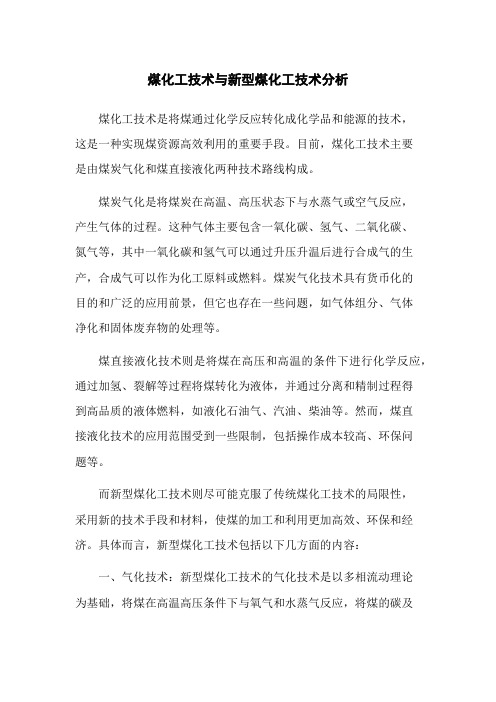 煤化工技术与新型煤化工技术分析

煤化工技术是将煤通过化学反应转化成化学品和能源的技术，这是一种实现煤资源高效利用的重要手段。目前，煤化工技术主要是由煤炭气化和煤直接液化两种技术路线构成。

煤炭气化是将煤炭在高温、高压状态下与水蒸气或空气反应，产生气体的过程。这种气体主要包含一氧化碳、氢气、二氧化碳、氮气等，其中一氧化碳和氢气可以通过升压升温后进行合成气的生产，合成气可以作为化工原料或燃料。煤炭气化技术具有货币化的目的和广泛的应用前景，但它也存在一些问题，如气体组分、气体净化和固体废弃物的处理等。

煤直接液化技术则是将煤在高压和高温的条件下进行化学反应，通过加氢、裂解等过程将煤转化为液体，并通过分离和精制过程得到高品质的液体燃料，如液化石油气、汽油、柴油等。然而，煤直接液化技术的应用范围受到一些限制，包括操作成本较高、环保问题等。

而新型煤化工技术则尽可能克服了传统煤化工技术的局限性，采用新的技术手段和材料，使煤的加工和利用更加高效、环保和经济。具体而言，新型煤化工技术包括以下几方面的内容：

一、气化技术：新型煤化工技术的气化技术是以多相流动理论为基础，将煤在高温高压条件下与氧气和水蒸气反应，将煤的碳及